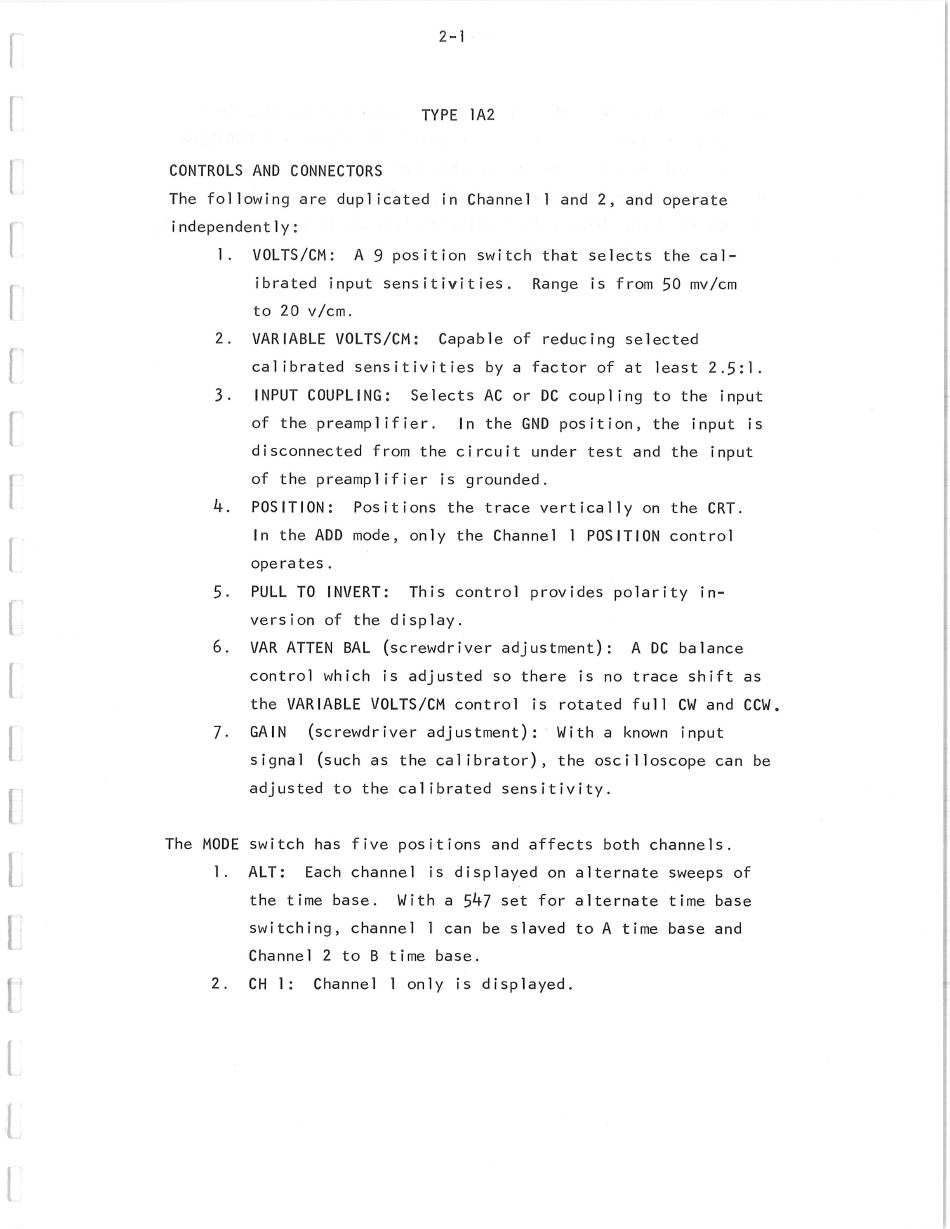 2-1

TYPE 1A2

CONTROLS AND CONNECTORS

The following are duplicated in Channel 1 and 2, and operate independently:

1. VOLTS/CM: A 9 position switch that selects the calibrated input sensitivities. Range is from 50 mv/cm to 20 v/cm.

2. VARIABLE VOLTS/CM: Capable of reducing selected calibrated sensitivities by a factor of at least 2.5:1.

3. INPUT COUPLING: Selects AC or DC coupling to the input of the preamplifier. In the GND position, the input is disconnected from the circuit under test and the input of the preamplifier is grounded.

4. POSITION: Positions the trace vertically on the CRT. In the ADD mode, only the Channel 1 POSITION control operates.

5. PULL TO INVERT: This control provides polarity inversion of the display.

6. VAR ATTEN BAL (screwdriver adjustment): A DC balance control which is adjusted so there is no trace shift as the VARIABLE VOLTS/CM control is rotated full CW and CCW.

7. GAIN (screwdriver adjustment): With a known input signal (such as the calibrator), the oscilloscope can be adjusted to the calibrated sensitivity.

The MODE switch has five positions and affects both channels.

1. ALT: Each channel is displayed on alternate sweeps of the time base. With a 547 set for alternate time base switching, channel 1 can be slaved to A time base and Channel 2 to B time base.

2. CH 1: Channel 1 only is displayed.